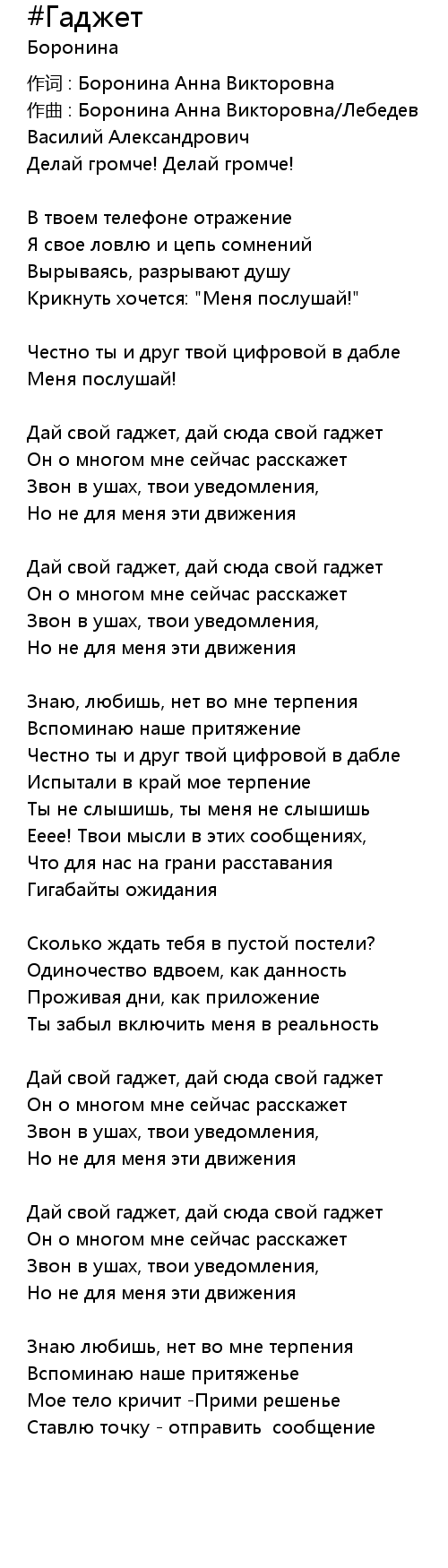 #Гаджет
Боронина
作词 : Боронина Анна Викторовна
作曲 : Боронина Анна Викторовна/Лебедев Василий Александрович
Делай громче! Делай громче!

В твоем телефоне отражение
Я свое ловлю и цепь сомнений
Вырываясь, разрывают душу
Крикнуть хочется: "Меня послушай!"

Честно ты и друг твой цифровой в дабле
Меня послушай!

Дай свой гаджет, дай сюда свой гаджет
Он о многом мне сейчас расскажет
Звон в ушах, твои уведомления,
Но не для меня эти движения

Дай свой гаджет, дай сюда свой гаджет
Он о многом мне сейчас расскажет
Звон в ушах, твои уведомления,
Но не для меня эти движения

Знаю, любишь, нет во мне терпения
Вспоминаю наше притяжение
Честно ты и друг твой цифровой в дабле
Испытали в край мое терпение
Ты не слышишь, ты меня не слышишь
Ееее! Твои мысли в этих сообщениях,
Что для нас на грани расставания
Гигабайты ожидания

Сколько ждать тебя в пустой постели?
Одиночество вдвоем, как данность
Проживая дни, как приложение
Ты забыл включить меня в реальность

Дай свой гаджет, дай сюда свой гаджет
Он о многом мне сейчас расскажет
Звон в ушах, твои уведомления,
Но не для меня эти движения

Дай свой гаджет, дай сюда свой гаджет
Он о многом мне сейчас расскажет
Звон в ушах, твои уведомления,
Но не для меня эти движения

Знаю любишь, нет во мне терпения
Вспоминаю наше притяженье
Мое тело кричит -Прими решенье
Ставлю точку - отправить сообщение